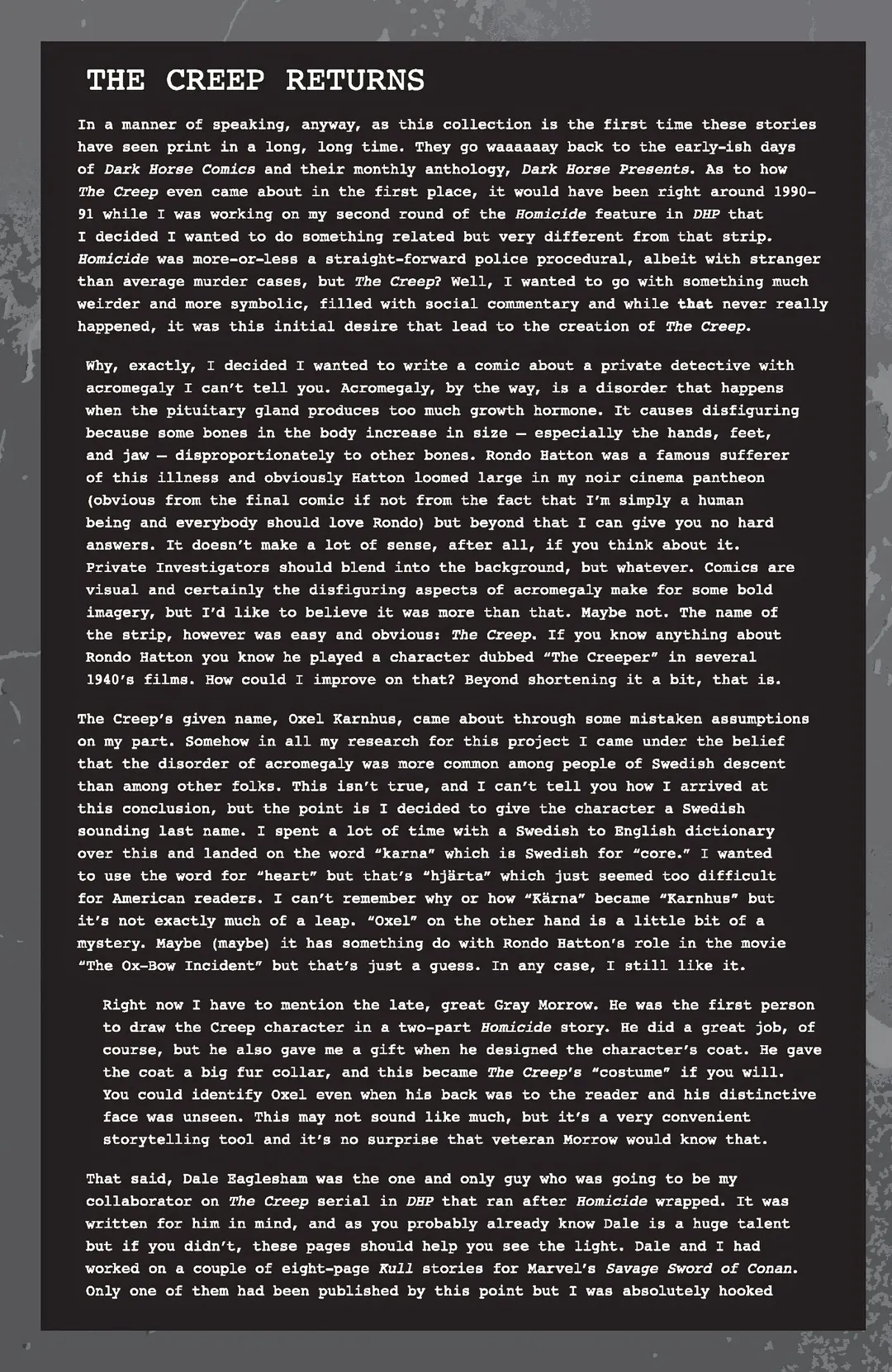 THE CREEP RETURNS

In a manner of speaking, anyway, as this collection is the first time these stories have seen print in a long, long time. They go waaaaaay back to the early-ish days of Dark Horse Comics and their monthly anthology, Dark Horse Presents. As to how The Creep even came about in the first place, it would have been right around 1990-91 while I was working on my second round of the Homicide feature in DHP that I decided I wanted to do something related but very different from that strip. Homicide was more-or-less a straight-forward police procedural, albeit with stranger than average murder cases, but The Creep? Well, I wanted to go with something much weirder and more symbolic, filled with social commentary and while that never really happened, it was this initial desire that lead to the creation of The Creep.

Why, exactly, I decided I wanted to write a comic about a private detective with acromegaly I can't tell you. Acromegaly, by the way, is a disorder that happens when the pituitary gland produces too much growth hormone. It causes disfiguring because some bones in the body increase in size — especially the hands, feet, and jaw — disproportionately to other bones. Rondo Hatton was a famous sufferer of this illness and obviously Hatton loomed large in my noir cinema pantheon (obvious from the final comic if not from the fact that I'm simply a human being and everybody should love Rondo) but beyond that I can give you no hard answers. It doesn't make a lot of sense, after all, if you think about it. Private Investigators should blend into the background, but whatever. Comics are visual and certainly the disfiguring aspects of acromegaly make for some bold imagery, but I'd like to believe it was more than that. Maybe not. The name of the strip, however was easy and obvious: The Creep. If you know anything about Rondo Hatton you know he played a character dubbed "The Creeper" in several 1940's films. How could I improve on that? Beyond shortening it a bit, that is.

The Creep's given name, Oxel Karnhus, came about through some mistaken assumptions on my part. Somehow in all my research for this project I came under the belief that the disorder of acromegaly was more common among people of Swedish descent than among other folks. This isn't true, and I can't tell you how I arrived at this conclusion, but the point is I decided to give the character a Swedish sounding last name. I spent a lot of time with a Swedish to English dictionary over this and landed on the word "karna" which is Swedish for "core." I wanted to use the word for "heart" but that's "hjärta" which just seemed too difficult for American readers. I can't remember why or how "Kärna" became "Karnhus" but it's not exactly much of a leap. "Oxel" on the other hand is a little bit of a mystery. Maybe (maybe) it has something do with Rondo Hatton's role in the movie "The Ox-Bow Incident" but that's just a guess. In any case, I still like it.

Right now I have to mention the late, great Gray Morrow. He was the first person to draw the Creep character in a two-part Homicide story. He did a great job, of course, but he also gave me a gift when he designed the character's coat. He gave the coat a big fur collar, and this became The Creep's "costume" if you will. You could identify Oxel even when his back was to the reader and his distinctive face was unseen. This may not sound like much, but it's a very convenient storytelling tool and it's no surprise that veteran Morrow would know that.

That said, Dale Eaglesham was the one and only guy who was going to be my collaborator on The Creep serial in DHP that ran after Homicide wrapped. It was written for him in mind, and as you probably already know Dale is a huge talent but if you didn't, these pages should help you see the light. Dale and I had worked on a couple of eight-page Kull stories for Marvel's Savage Sword of Conan. Only one of them had been published by this point but I was absolutely hooked